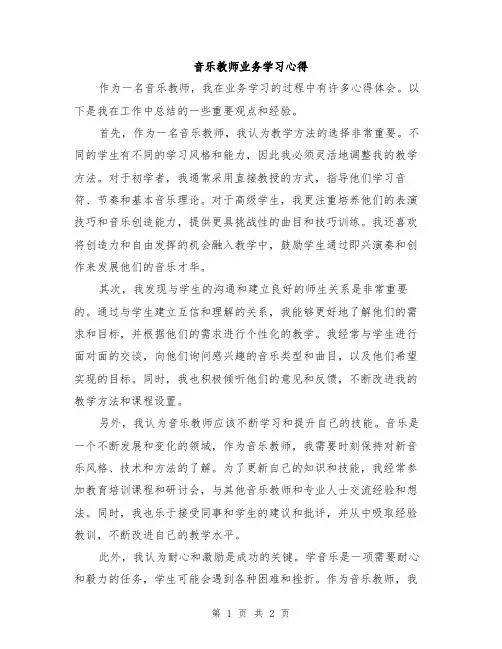 音乐教师业务学习心得

作为一名音乐教师，我在业务学习的过程中有许多心得体会。以下是我在工作中总结的一些重要观点和经验。

首先，作为一名音乐教师，我认为教学方法的选择非常重要。不同的学生有不同的学习风格和能力，因此我必须灵活地调整我的教学方法。对于初学者，我通常采用直接教授的方式，指导他们学习音符、节奏和基本音乐理论。对于高级学生，我更注重培养他们的表演技巧和音乐创造能力，提供更具挑战性的曲目和技巧训练。我还喜欢将创造力和自由发挥的机会融入教学中，鼓励学生通过即兴演奏和创作来发展他们的音乐才华。

其次，我发现与学生的沟通和建立良好的师生关系是非常重要的。通过与学生建立互信和理解的关系，我能够更好地了解他们的需求和目标，并根据他们的需求进行个性化的教学。我经常与学生进行面对面的交谈，向他们询问感兴趣的音乐类型和曲目，以及他们希望实现的目标。同时，我也积极倾听他们的意见和反馈，不断改进我的教学方法和课程设置。

另外，我认为音乐教师应该不断学习和提升自己的技能。音乐是一个不断发展和变化的领域，作为音乐教师，我需要时刻保持对新音乐风格、技术和方法的了解。为了更新自己的知识和技能，我经常参加教育培训课程和研讨会，与其他音乐教师和专业人士交流经验和想法。同时，我也乐于接受同事和学生的建议和批评，并从中吸取经验教训，不断改进自己的教学水平。

此外，我认为耐心和激励是成功的关键。学音乐是一项需要耐心和毅力的任务，学生可能会遇到各种困难和挫折。作为音乐教师，我

第 1 页 共 2 页